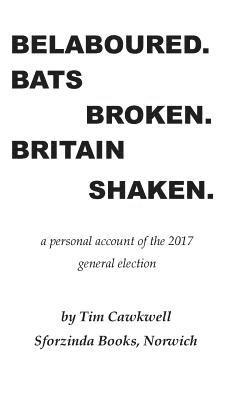 BELABOURED.
BATS
BROKEN.
BRITAIN
SHAKEN.

a personal account of the 2017 general election

by Tim Cawkwell
Sforzinda Books, Norwich